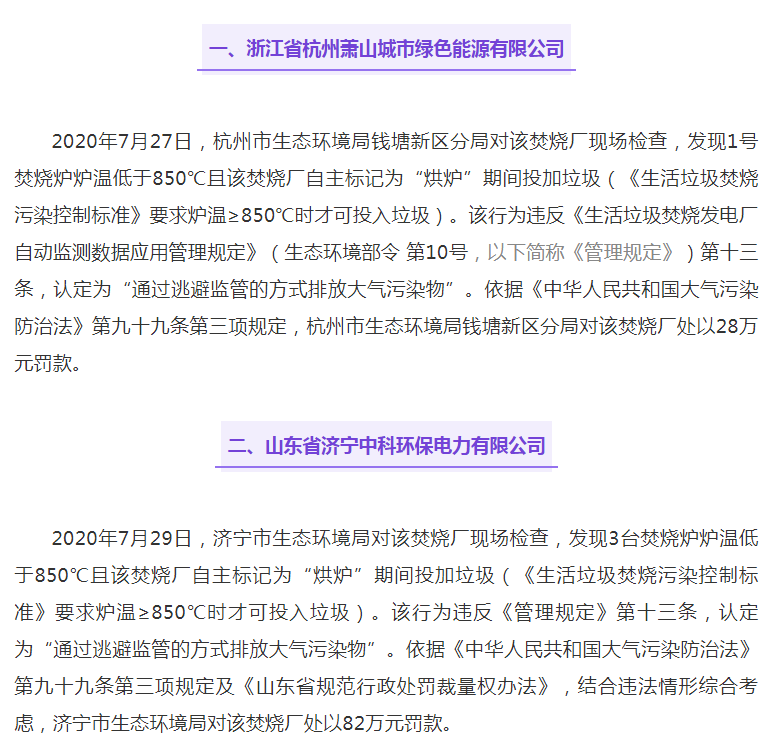 一、浙江省杭州萧山城市绿色能源有限公司

2020年7月27日，杭州市生态环境局钱塘新区分局对该焚烧厂现场检查，发现1号焚烧炉炉温低于850℃且该焚烧厂自主标记为“烘炉”期间投加垃圾（《生活垃圾焚烧污染控制标准》要求炉温≥850℃时才可投入垃圾）。该行为违反《生活垃圾焚烧发电厂自动监测数据应用管理规定》（生态环境部令 第10号，以下简称《管理规定》）第十三条，认定为“通过逃避监管的方式排放大气污染物”。依据《中华人民共和国大气污染防治法》第九十九条第三项规定，杭州市生态环境局钱塘新区分局对该焚烧厂处以28万元罚款。

二、山东省济宁中科环保电力有限公司

2020年7月29日，济宁市生态环境局对该焚烧厂现场检查，发现3台焚烧炉炉温低于850℃且该焚烧厂自主标记为“烘炉”期间投加垃圾（《生活垃圾焚烧污染控制标准》要求炉温≥850℃时才可投入垃圾）。该行为违反《管理规定》第十三条，认定为“通过逃避监管的方式排放大气污染物”。依据《中华人民共和国大气污染防治法》第九十九条第三项规定及《山东省规范行政处罚裁量权办法》，结合违法情形综合考虑，济宁市生态环境局对该焚烧厂处以82万元罚款。